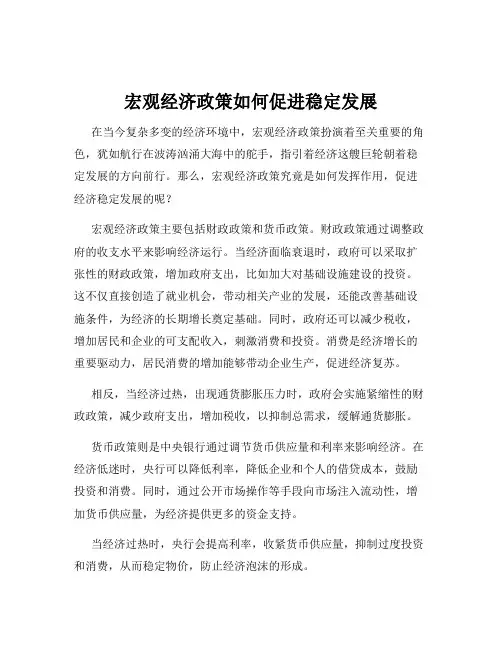 宏观经济政策如何促进稳定发展

在当今复杂多变的经济环境中，宏观经济政策扮演着至关重要的角色，犹如航行在波涛汹涌大海中的舵手，指引着经济这艘巨轮朝着稳定发展的方向前行。那么，宏观经济政策究竟是如何发挥作用，促进经济稳定发展的呢？

宏观经济政策主要包括财政政策和货币政策。财政政策通过调整政府的收支水平来影响经济运行。当经济面临衰退时，政府可以采取扩张性的财政政策，增加政府支出，比如加大对基础设施建设的投资。这不仅直接创造了就业机会，带动相关产业的发展，还能改善基础设施条件，为经济的长期增长奠定基础。同时，政府还可以减少税收，增加居民和企业的可支配收入，刺激消费和投资。消费是经济增长的重要驱动力，居民消费的增加能够带动企业生产，促进经济复苏。

相反，当经济过热，出现通货膨胀压力时，政府会实施紧缩性的财政政策，减少政府支出，增加税收，以抑制总需求，缓解通货膨胀。

货币政策则是中央银行通过调节货币供应量和利率来影响经济。在经济低迷时，央行可以降低利率，降低企业和个人的借贷成本，鼓励投资和消费。同时，通过公开市场操作等手段向市场注入流动性，增加货币供应量，为经济提供更多的资金支持。

当经济过热时，央行会提高利率，收紧货币供应量，抑制过度投资和消费，从而稳定物价，防止经济泡沫的形成。